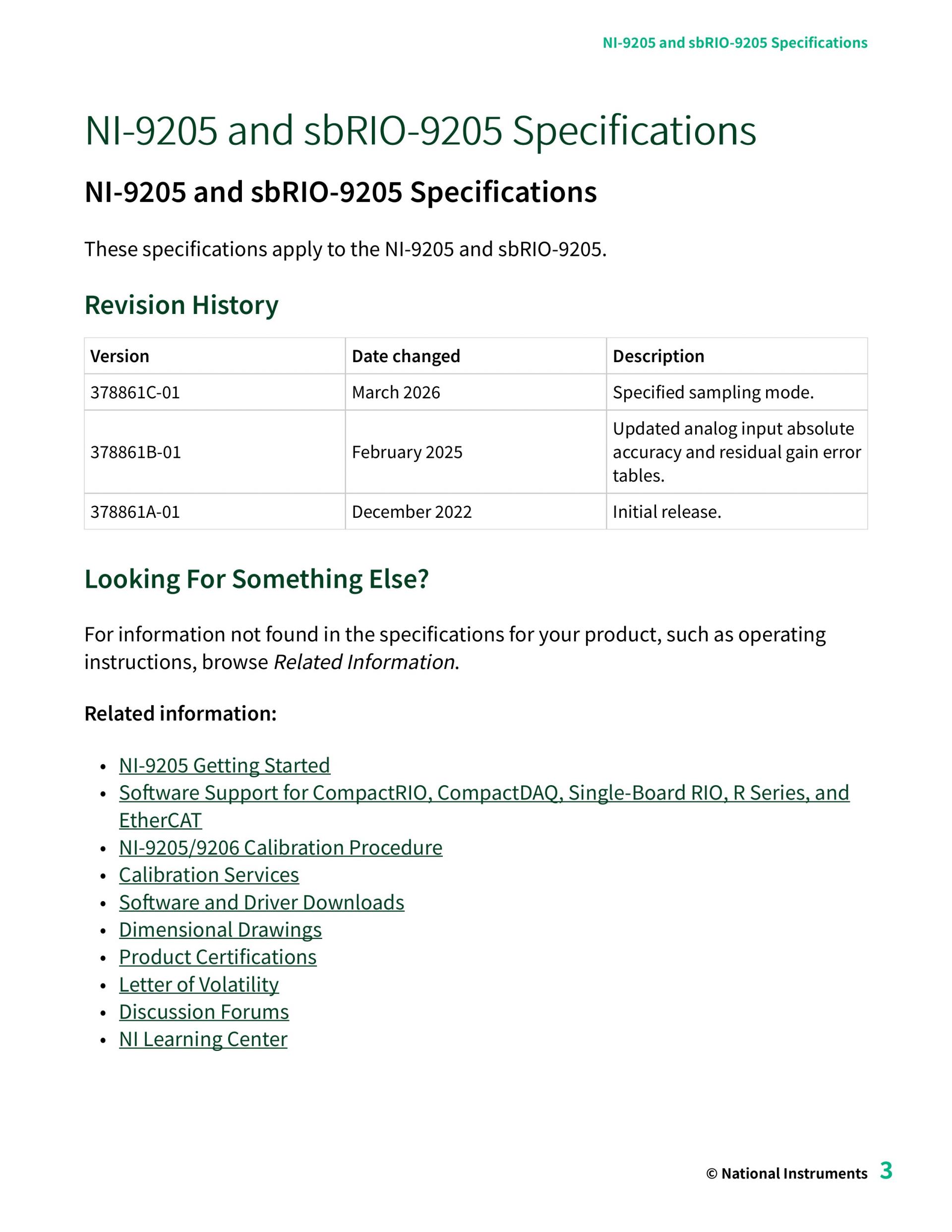 NI-9205 and sbRIO-9205 Specifications

NI-9205 and sbRIO-9205 Specifications

NI-9205 and sbRIO-9205 Specifications

These specifications apply to the NI-9205 and sbRIO-9205.

Revision History

| Version | Date changed | Description |
|---|---|---|
| 378861C-01 | March 2026 | Specified sampling mode. |
| 378861B-01 | February 2025 | Updated analog input absolute accuracy and residual gain error tables. |
| 378861A-01 | December 2022 | Initial release. |

Looking For Something Else?

For information not found in the specifications for your product, such as operating instructions, browse Related Information.

Related information:

- NI-9205 Getting Started
- Software Support for CompactRIO, CompactDAQ, Single-Board RIO, R Series, and EtherCAT
- NI-9205/9206 Calibration Procedure
- Calibration Services
- Software and Driver Downloads
- Dimensional Drawings
- Product Certifications
- Letter of Volatility
- Discussion Forums
- NI Learning Center

© National Instruments 3